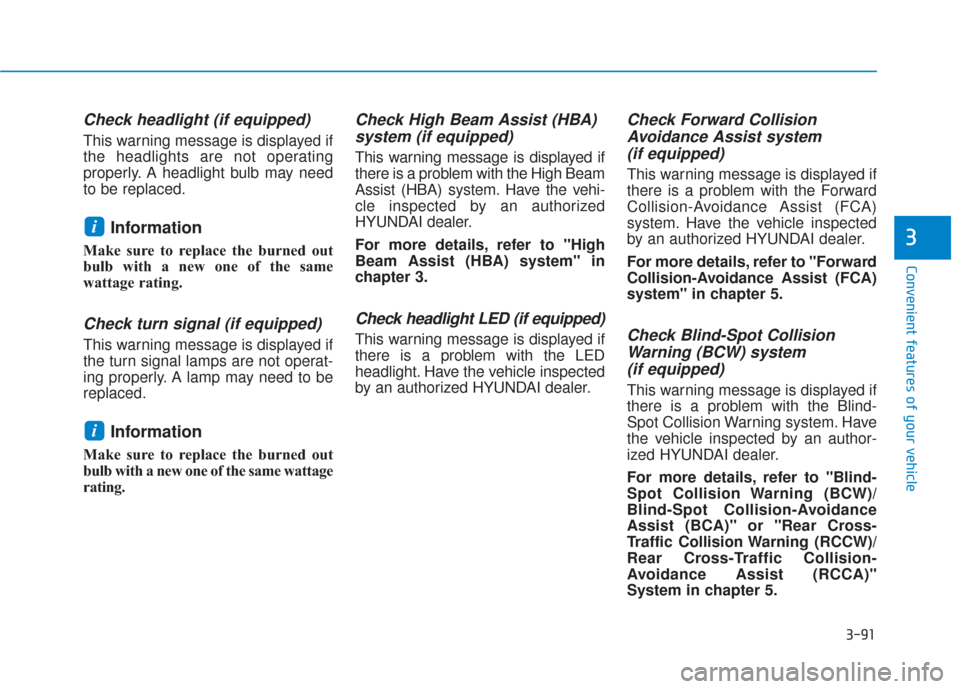 Check headlight (if equipped)

This warning message is displayed if the headlights are not operating properly. A headlight bulb may need to be replaced.

i Information

Make sure to replace the burned out bulb with a new one of the same wattage rating.

Check turn signal (if equipped)

This warning message is displayed if the turn signal lamps are not operating properly. A lamp may need to be replaced.

i Information

Make sure to replace the burned out bulb with a new one of the same wattage rating.

Check High Beam Assist (HBA) system (if equipped)

This warning message is displayed if there is a problem with the High Beam Assist (HBA) system. Have the vehicle inspected by an authorized HYUNDAI dealer.

For more details, refer to "High Beam Assist (HBA) system" in chapter 3.

Check headlight LED (if equipped)

This warning message is displayed if there is a problem with the LED headlight. Have the vehicle inspected by an authorized HYUNDAI dealer.

Check Forward Collision Avoidance Assist system (if equipped)

This warning message is displayed if there is a problem with the Forward Collision-Avoidance Assist (FCA) system. Have the vehicle inspected by an authorized HYUNDAI dealer.

For more details, refer to "Forward Collision-Avoidance Assist (FCA) system" in chapter 5.

Check Blind-Spot Collision Warning (BCW) system (if equipped)

This warning message is displayed if there is a problem with the Blind-Spot Collision Warning system. Have the vehicle inspected by an authorized HYUNDAI dealer.

For more details, refer to "Blind-Spot Collision Warning (BCW)/ Blind-Spot Collision-Avoidance Assist (BCA)" or "Rear Cross-Traffic Collision Warning (RCCW)/ Rear Cross-Traffic Collision-Avoidance Assist (RCCA)" System in chapter 5.

3

Convenient features of your vehicle

3-91

carmanualsonline.info